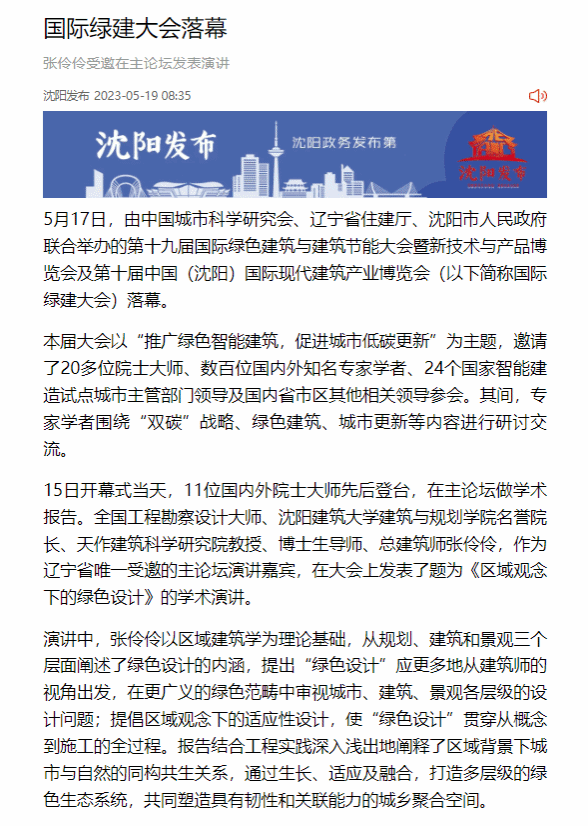 国际绿建大会落幕

张伶伶受邀在主论坛发表演讲

沈阳发布 2023-05-19 08:35

沈阳发布

沈阳政务发布第

沈阳发布

5月17日，由中国城市科学研究会、辽宁省住建厅、沈阳市人民政府联合举办的第十九届国际绿色建筑与建筑节能大会暨新技术与产品博览会及第十届中国（沈阳）国际现代建筑产业博览会（以下简称国际绿建大会）落幕。

本届大会以“推广绿色智能建筑，促进城市低碳更新”为主题，邀请了20多位院士大师、数百位国内外知名专家学者、24个国家智能建造试点城市主管部门领导及国内省市区其他相关领导参会。其间，专家学者围绕“双碳”战略、绿色建筑、城市更新等内容进行研讨交流。

15日开幕式当天，11位国内外院士大师先后登台，在主论坛做学术报告。全国工程勘察设计大师、沈阳建筑大学建筑与规划学院名誉院长、天作建筑科学研究院教授、博士生导师、总建筑师张伶伶，作为辽宁省唯一受邀的主论坛演讲嘉宾，在大会上发表了题为《区域观念下的绿色设计》的学术演讲。

演讲中，张伶伶以区域建筑学为理论基础，从规划、建筑和景观三个层面阐述了绿色设计的内涵，提出“绿色设计”应更多地从建筑师的视角出发，在更广义的绿色范畴中审视城市、建筑、景观各层级的设计问题；提倡区域观念下的适应性设计，使“绿色设计”贯穿从概念到施工的全过程。报告结合工程实践深入浅出地阐释了区域背景下城市与自然的同构共生关系，通过生长、适应及融合，打造多层级的绿色生态系统，共同塑造具有韧性和关联能力的城乡聚合空间。